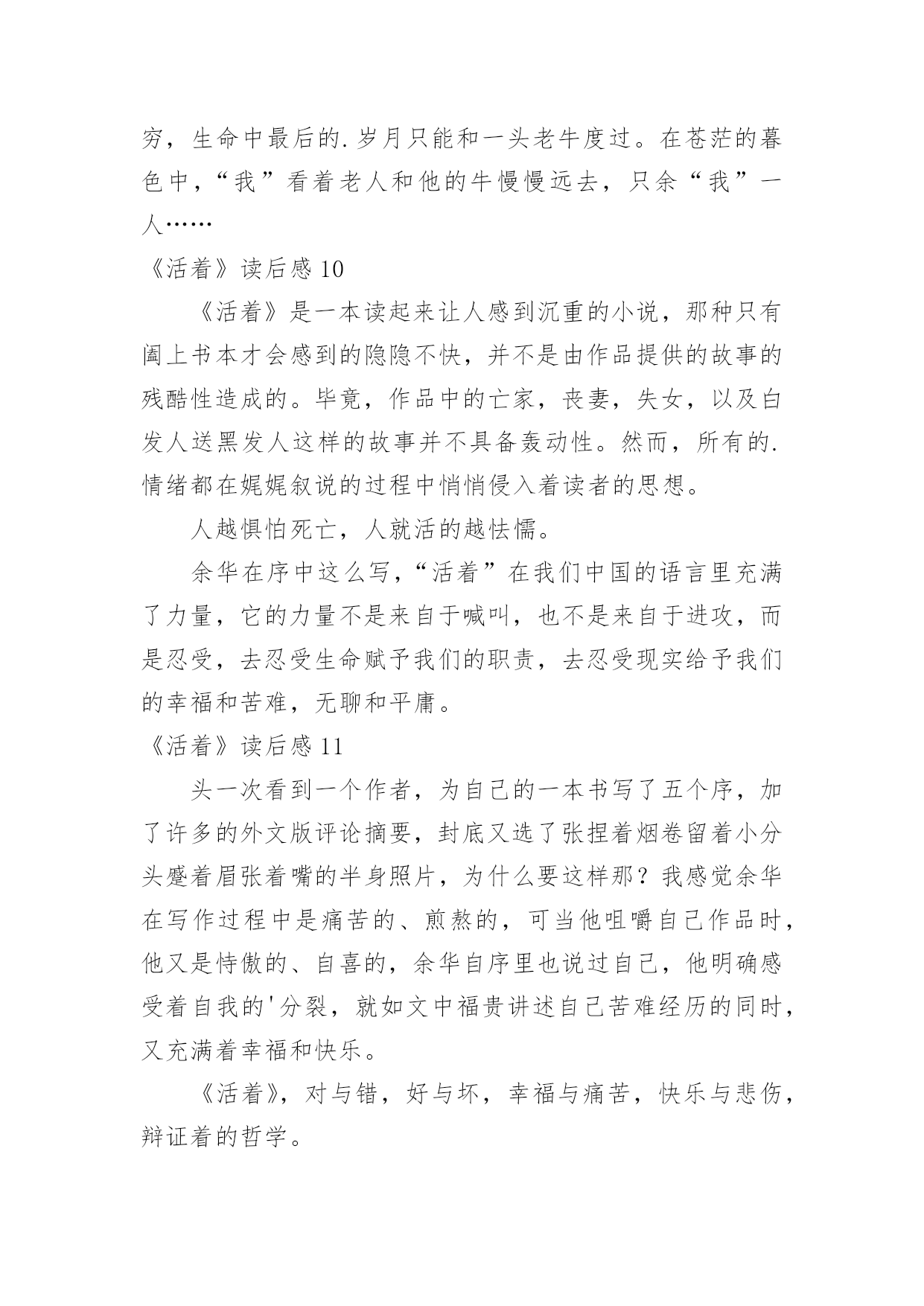 穷，生命中最后的.岁月只能和一头老牛度过。在苍茫的暮色中，“我”看着老人和他的牛慢慢远去，只余“我”一人……

《活着》读后感 10

《活着》是一本读起来让人感到沉重的小说，那种只有阖上书本才会感到的隐隐不快，并不是由作品提供的故事的残酷性造成的。毕竟，作品中的亡家，丧妻，失女，以及白发人送黑发人这样的故事并不具备轰动性。然而，所有的.情绪都在娓娓叙说的过程中悄悄侵入着读者的思想。

人越惧怕死亡，人就活的越怯懦。

余华在序中这么写，“活着”在我们中国的语言里充满了力量，它的力量不是来自于喊叫，也不是来自于进攻，而是忍受，去忍受生命赋予我们的职责，去忍受现实给予我们的幸福和苦难，无聊和平庸。

《活着》读后感 11

头一次看到一个作者，为自己的一本书写了五个序，加了许多的外文版评论摘要，封底又选了张捏着烟卷留着小分头蹙着眉张着嘴的半身照片，为什么要这样那？我感觉余华在写作过程中是痛苦的、煎熬的，可当他咀嚼自己作品时，他又是恃傲的、自喜的，余华自序里也说过自己，他明确感受着自我的'分裂，就如文中福贵讲述自己苦难经历的同时，又充满着幸福和快乐。

《活着》，对与错，好与坏，幸福与痛苦，快乐与悲伤，辩证着的哲学。